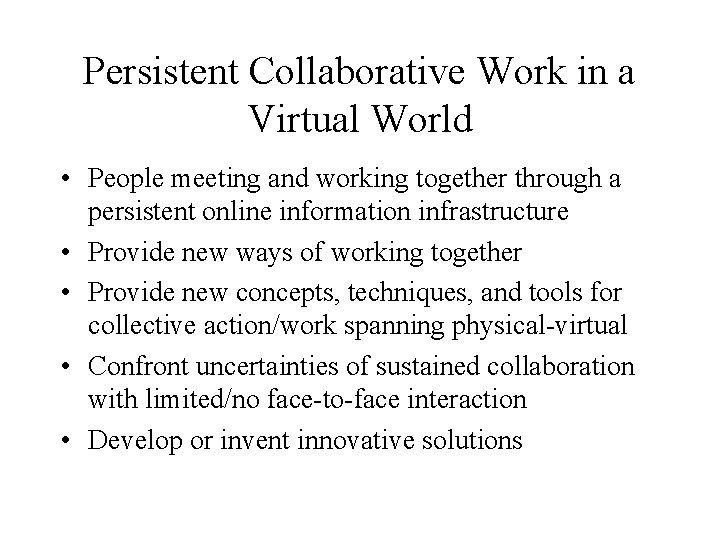 Persistent Collaborative Work in a Virtual World

• People meeting and working together through a persistent online information infrastructure
• Provide new ways of working together
• Provide new concepts, techniques, and tools for collective action/work spanning physical-virtual
• Confront uncertainties of sustained collaboration with limited/no face-to-face interaction
• Develop or invent innovative solutions